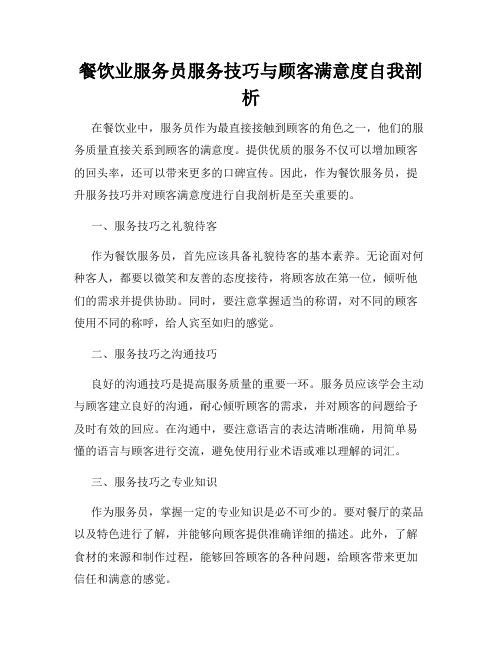 餐饮业服务员服务技巧与顾客满意度自我剖析

在餐饮业中，服务员作为最直接接触到顾客的角色之一，他们的服务质量直接关系到顾客的满意度。提供优质的服务不仅可以增加顾客的回头率，还可以带来更多的口碑宣传。因此，作为餐饮服务员，提升服务技巧并对顾客满意度进行自我剖析是至关重要的。

一、服务技巧之礼貌待客

作为餐饮服务员，首先应该具备礼貌待客的基本素养。无论面对何种客人，都要以微笑和友善的态度接待，将顾客放在第一位，倾听他们的需求并提供协助。同时，要注意掌握适当的称谓，对不同的顾客使用不同的称呼，给人宾至如归的感觉。

二、服务技巧之沟通技巧

良好的沟通技巧是提高服务质量的重要一环。服务员应该学会主动与顾客建立良好的沟通，耐心倾听顾客的需求，并对顾客的问题给予及时有效的回应。在沟通中，要注意语言的表达清晰准确，用简单易懂的语言与顾客进行交流，避免使用行业术语或难以理解的词汇。

三、服务技巧之专业知识

作为服务员，掌握一定的专业知识是必不可少的。要对餐厅的菜品以及特色进行了解，并能够向顾客提供准确详细的描述。此外，了解食材的来源和制作过程，能够回答顾客的各种问题，给顾客带来更加信任和满意的感觉。